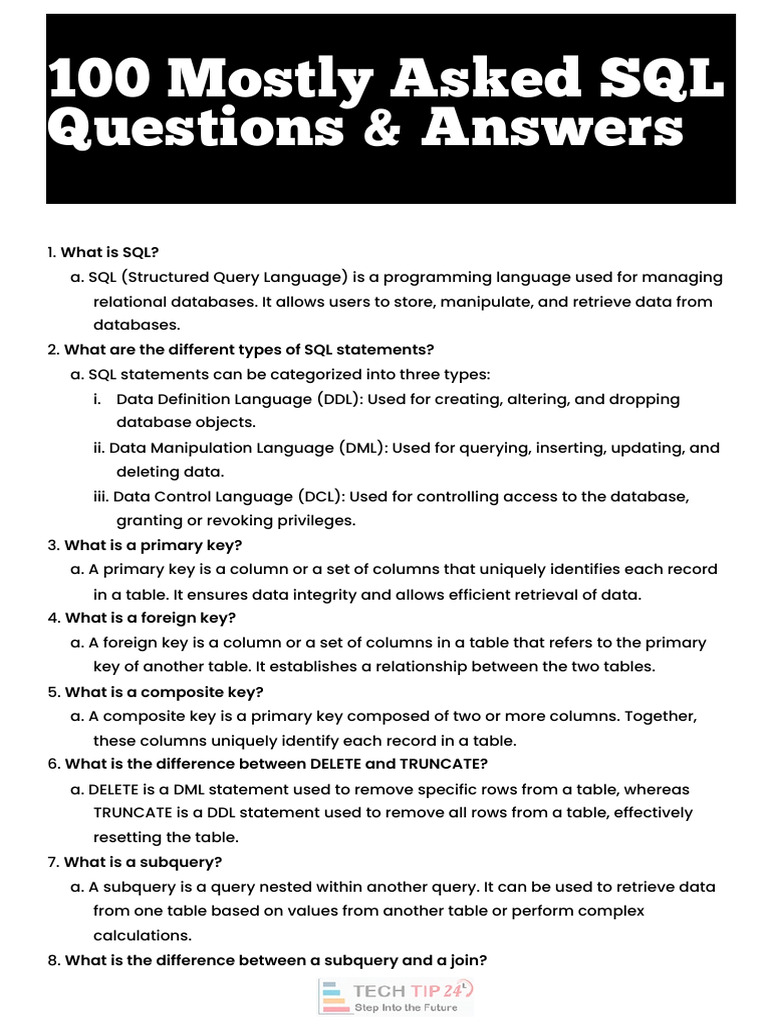 100 Mostly Asked SQL Questions & Answers

1. What is SQL?

a. SQL (Structured Query Language) is a programming language used for managing relational databases. It allows users to store, manipulate, and retrieve data from databases.

2. What are the different types of SQL statements?

a. SQL statements can be categorized into three types:

i. Data Definition Language (DDL): Used for creating, altering, and dropping database objects.

ii. Data Manipulation Language (DML): Used for querying, inserting, updating, and deleting data.

iii. Data Control Language (DCL): Used for controlling access to the database, granting or revoking privileges.

3. What is a primary key?

a. A primary key is a column or a set of columns that uniquely identifies each record in a table. It ensures data integrity and allows efficient retrieval of data.

4. What is a foreign key?

a. A foreign key is a column or a set of columns in a table that refers to the primary key of another table. It establishes a relationship between the two tables.

5. What is a composite key?

a. A composite key is a primary key composed of two or more columns. Together, these columns uniquely identify each record in a table.

6. What is the difference between DELETE and TRUNCATE?

a. DELETE is a DML statement used to remove specific rows from a table, whereas TRUNCATE is a DDL statement used to remove all rows from a table, effectively resetting the table.

7. What is a subquery?

a. A subquery is a query nested within another query. It can be used to retrieve data from one table based on values from another table or perform complex calculations.

8. What is the difference between a subquery and a join?

TECH TIP 24
Step Into the Future